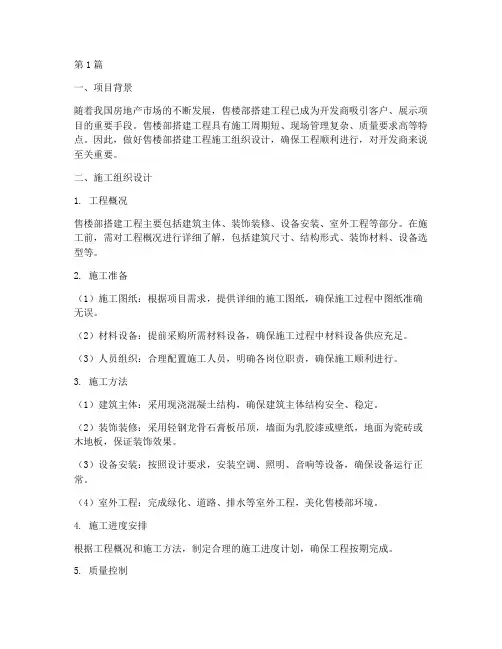 第1篇

一、项目背景

随着我国房地产市场的不断发展，售楼部搭建工程已成为开发商吸引客户、展示项目的重要手段。售楼部搭建工程具有施工周期短、现场管理复杂、质量要求高等特点。因此，做好售楼部搭建工程施工组织设计，确保工程顺利进行，对开发商来说至关重要。

二、施工组织设计

1. 工程概况

售楼部搭建工程主要包括建筑主体、装饰装修、设备安装、室外工程等部分。在施工前，需对工程概况进行详细了解，包括建筑尺寸、结构形式、装饰材料、设备选型等。

2. 施工准备

（1）施工图纸：根据项目需求，提供详细的施工图纸，确保施工过程中图纸准确无误。

（2）材料设备：提前采购所需材料设备，确保施工过程中材料设备供应充足。

（3）人员组织：合理配置施工人员，明确各岗位职责，确保施工顺利进行。

3. 施工方法

（1）建筑主体：采用现浇混凝土结构，确保建筑主体结构安全、稳定。

（2）装饰装修：采用轻钢龙骨石膏板吊顶，墙面为乳胶漆或壁纸，地面为瓷砖或木地板，保证装饰效果。

（3）设备安装：按照设计要求，安装空调、照明、音响等设备，确保设备运行正常。

（4）室外工程：完成绿化、道路、排水等室外工程，美化售楼部环境。

4. 施工进度安排

根据工程概况和施工方法，制定合理的施工进度计划，确保工程按期完成。

5. 质量控制